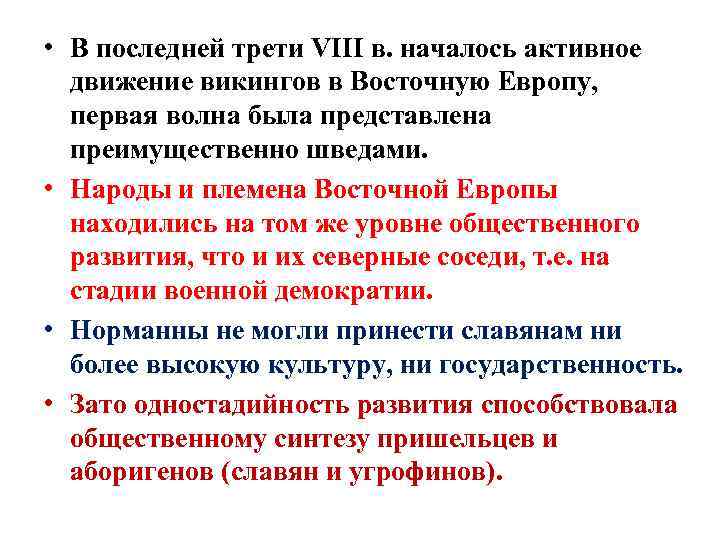 • В последней трети VIII в. началось активное движение викингов в Восточную Европу, первая волна была представлена преимущественно шведами.

• Народы и племена Восточной Европы находились на том же уровне общественного развития, что и их северные соседи, т.е. на стадии военной демократии.

• Норманны не могли принести славянам ни более высокую культуру, ни государственность.

• Зато одностадийность развития способствовала общественному синтезу пришельцев и аборигенов (славян и угрофинов).